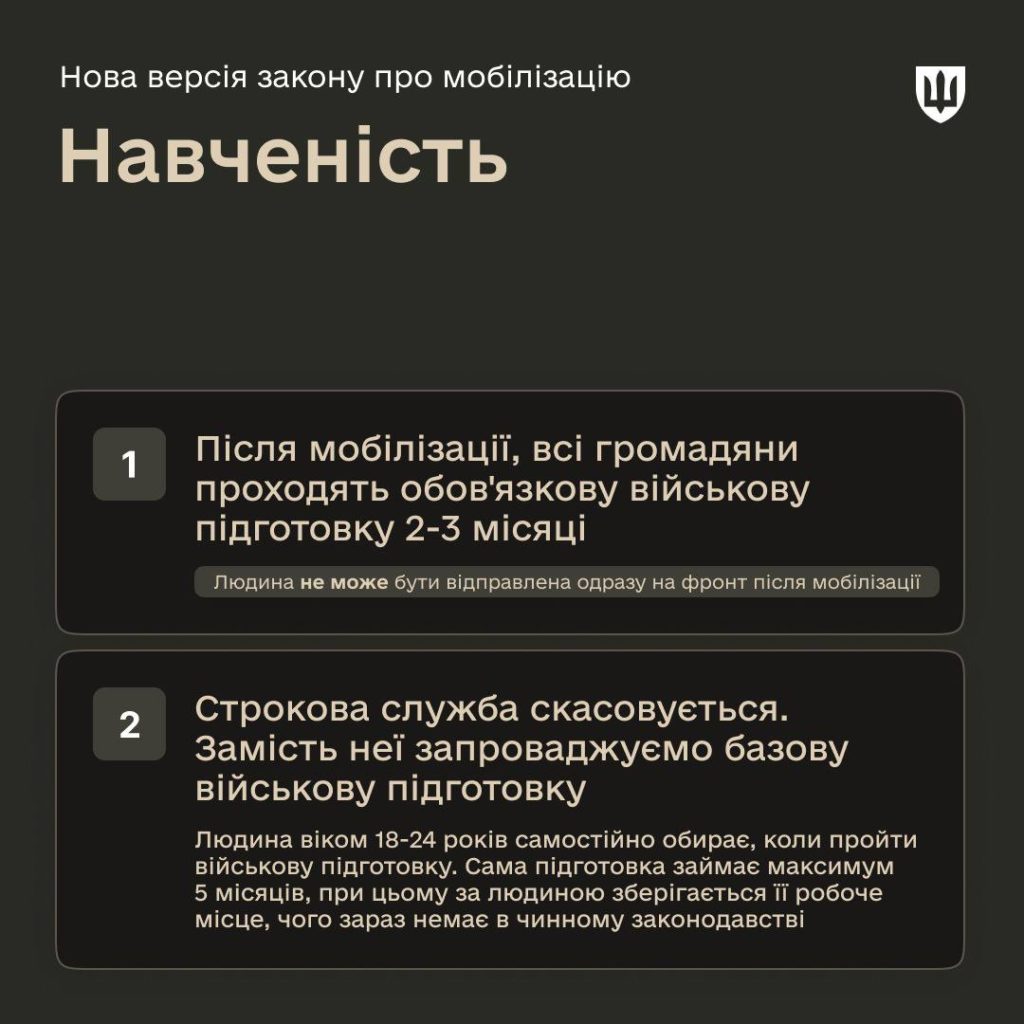 Нова версія закону про мобілізацію

Навченість

1

Після мобілізації, всі громадяни проходять обов'язкову військову підготовку 2-3 місяці

Людина не може бути відправлена одразу на фронт після мобілізації

2

Строкова служба скасовується. Замість неї запроваджуємо базову військову підготовку

Людина віком 18-24 років самостійно обирає, коли пройти військову підготовку. Сама підготовка займає максимум 5 місяців, при цьому за людиною зберігається її робоче місце, чого зараз немає в чинному законодавстві